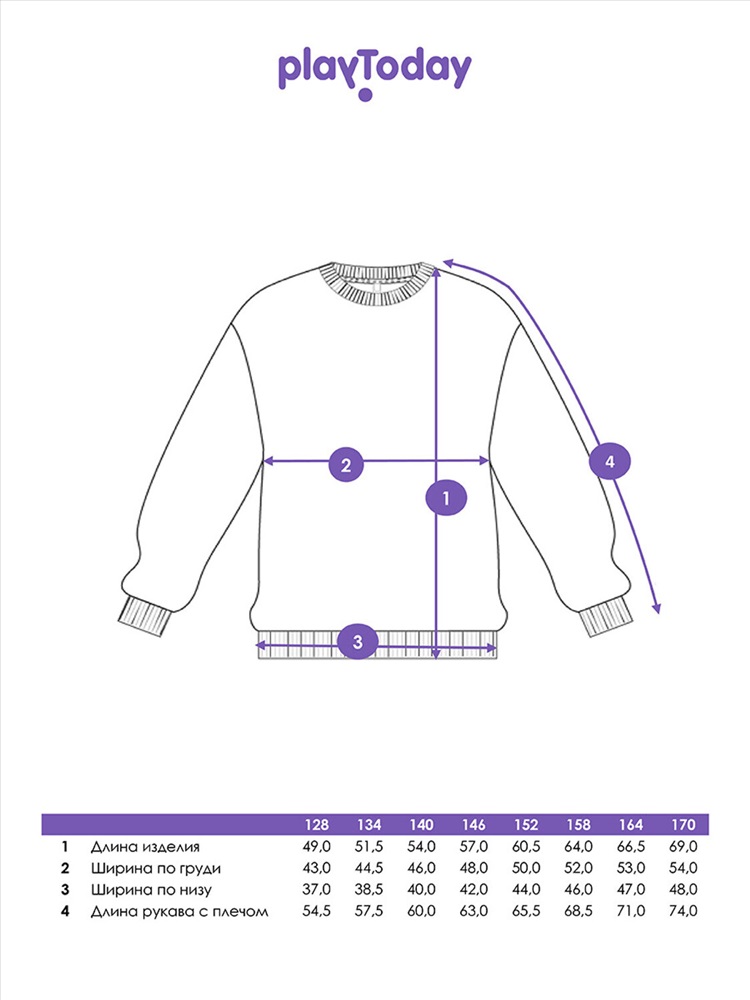 playToday

2

1

4

3

| | | 128 | 134 | 140 | 146 | 152 | 158 | 164 | 170 |
|---|---|---|---|---|---|---|---|---|---|
| 1 | Длина изделия | 49,0 | 51,5 | 54,0 | 57,0 | 60,5 | 64,0 | 66,5 | 69,0 |
| 2 | Ширина по груди | 43,0 | 44,5 | 46,0 | 48,0 | 50,0 | 52,0 | 53,0 | 54,0 |
| 3 | Ширина по низу | 37,0 | 38,5 | 40,0 | 42,0 | 44,0 | 46,0 | 47,0 | 48,0 |
| 4 | Длина рукава с плечом | 54,5 | 57,5 | 60,0 | 63,0 | 65,5 | 68,5 | 71,0 | 74,0 |